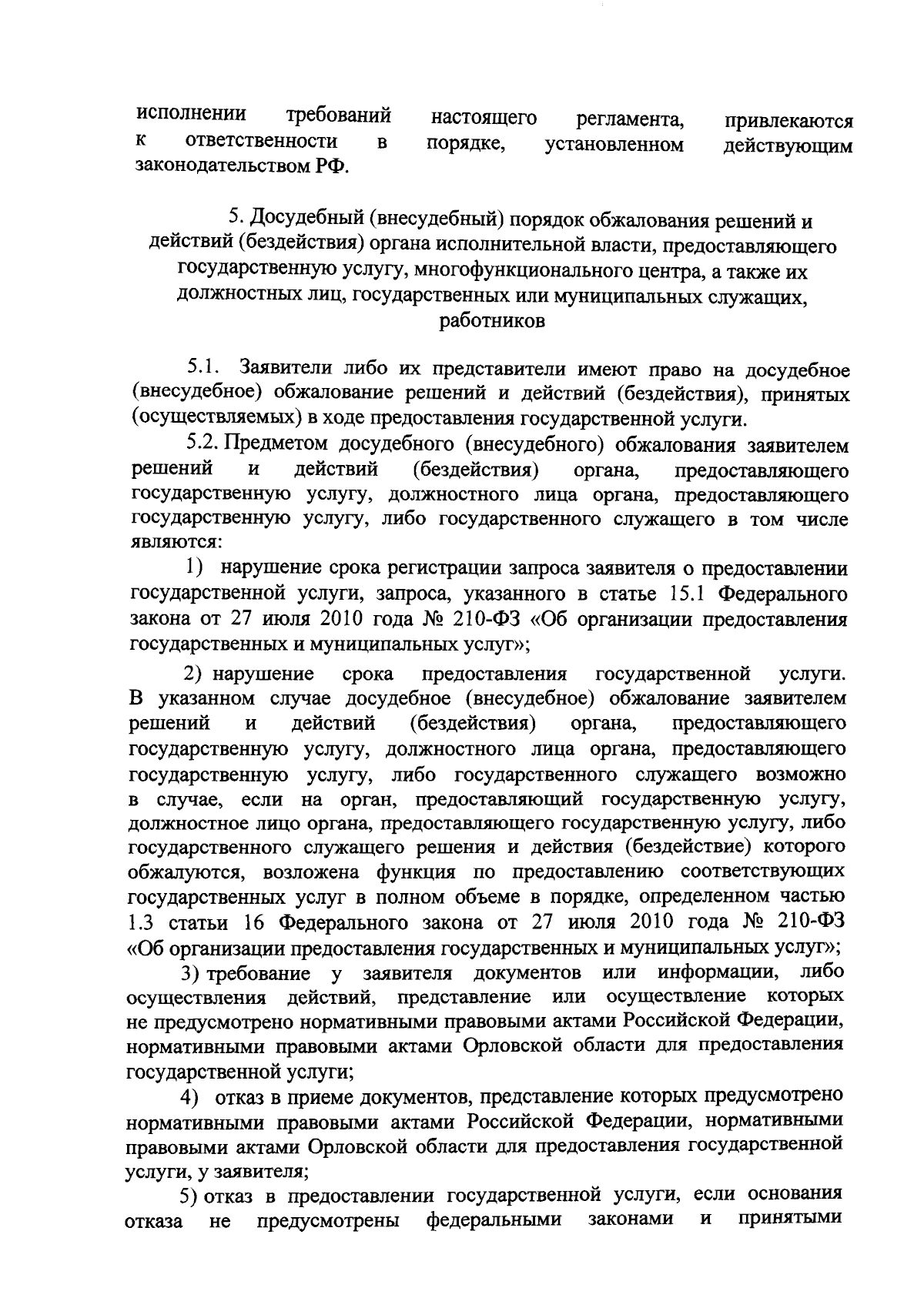 исполнении требований настоящего регламента, привлекаются к ответственности в порядке, установленном действующим законодательством РФ.

5. Досудебный (внесудебный) порядок обжалования решений и действий (бездействия) органа исполнительной власти, предоставляющего государственную услугу, многофункционального центра, а также их должностных лиц, государственных или муниципальных служащих, работников

5.1. Заявители либо их представители имеют право на досудебное (внесудебное) обжалование решений и действий (бездействия), принятых (осуществляемых) в ходе предоставления государственной услуги.

5.2. Предметом досудебного (внесудебного) обжалования заявителем решений и действий (бездействия) органа, предоставляющего государственную услугу, должностного лица органа, предоставляющего государственную услугу, либо государственного служащего в том числе являются:

1) нарушение срока регистрации запроса заявителя о предоставлении государственной услуги, запроса, указанного в статье 15.1 Федерального закона от 27 июля 2010 года № 210-ФЗ «Об организации предоставления государственных и муниципальных услуг»;

2) нарушение срока предоставления государственной услуги. В указанном случае досудебное (внесудебное) обжалование заявителем решений и действий (бездействия) органа, предоставляющего государственную услугу, должностного лица органа, предоставляющего государственную услугу, либо государственного служащего возможно в случае, если на орган, предоставляющий государственную услугу, должностное лицо органа, предоставляющего государственную услугу, либо государственного служащего решения и действия (бездействие) которого обжалуются, возложена функция по предоставлению соответствующих государственных услуг в полном объеме в порядке, определенном частью 1.3 статьи 16 Федерального закона от 27 июля 2010 года № 210-ФЗ «Об организации предоставления государственных и муниципальных услуг»;

3) требование у заявителя документов или информации, либо осуществления действий, представление или осуществление которых не предусмотрено нормативными правовыми актами Российской Федерации, нормативными правовыми актами Орловской области для предоставления государственной услуги;

4) отказ в приеме документов, представление которых предусмотрено нормативными правовыми актами Российской Федерации, нормативными правовыми актами Орловской области для предоставления государственной услуги, у заявителя;

5) отказ в предоставлении государственной услуги, если основания отказа не предусмотрены федеральными законами и принятыми